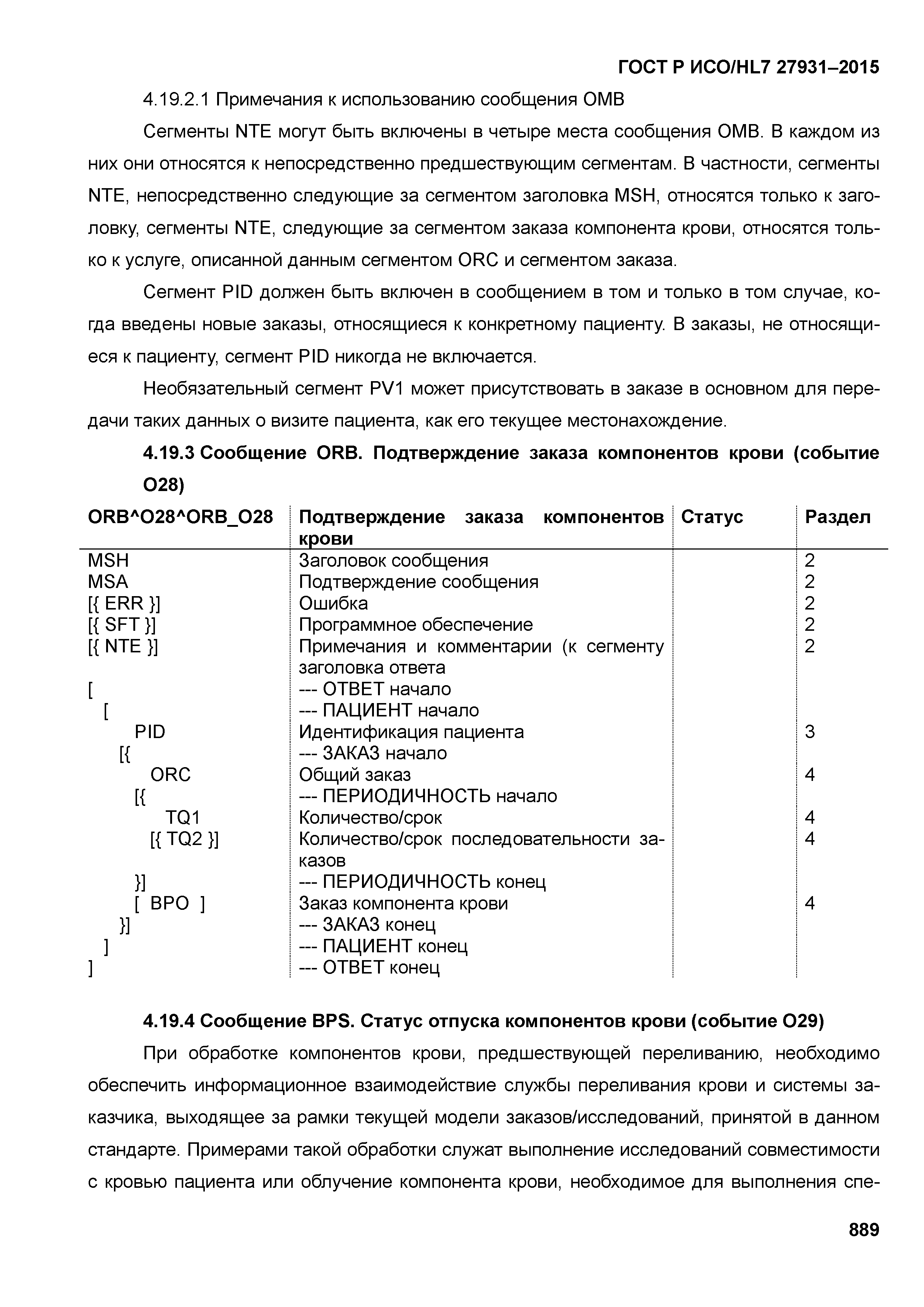 ГОСТ Р ИСО/HL7 27931–2015

4.19.2.1 Примечания к использованию сообщения OMB

Сегменты NTE могут быть включены в четыре места сообщения OMB. В каждом из них они относятся к непосредственно предшествующим сегментам. В частности, сегменты NTE, непосредственно следующие за сегментом заголовка MSH, относятся только к заголовку, сегменты NTE, следующие за сегментом заказа компонента крови, относятся только к услуге, описанной данным сегментом ORC и сегментом заказа.

Сегмент PID должен быть включен в сообщением в том и только в том случае, когда введены новые заказы, относящиеся к конкретному пациенту. В заказы, не относящиеся к пациенту, сегмент PID никогда не включается.

Необязательный сегмент PV1 может присутствовать в заказе в основном для передачи таких данных о визите пациента, как его текущее местонахождение.

4.19.3 Сообщение ORB. Подтверждение заказа компонентов крови (событие O28)

| ORB^O28^ORB_O28 | Подтверждение заказа компонентов крови | Статус | Раздел |
|---|---|---|---|
| MSH | Заголовок сообщения | | 2 |
| MSA | Подтверждение сообщения | | 2 |
| [{ ERR }] | Ошибка | | 2 |
| [{ SFT }] | Программное обеспечение | | 2 |
| [{ NTE }] | Примечания и комментарии (к сегменту заголовка ответа | | 2 |
| [ | --- ОТВЕТ начало | | |
| [ | --- ПАЦИЕНТ начало | | |
| PID | Идентификация пациента | | 3 |
| [{ | --- ЗАКАЗ начало | | |
| ORC | Общий заказ | | 4 |
| [{ | --- ПЕРИОДИЧНОСТЬ начало | | |
| TQ1 | Количество/срок | | 4 |
| [{ TQ2 }] | Количество/срок последовательности заказов | | 4 |
| }] | --- ПЕРИОДИЧНОСТЬ конец | | |
| [ BPO ] | Заказ компонента крови | | 4 |
| }] | --- ЗАКАЗ конец | | |
| ] | --- ПАЦИЕНТ конец | | |
| ] | --- ОТВЕТ конец | | |

4.19.4 Сообщение BPS. Статус отпуска компонентов крови (событие O29)

При обработке компонентов крови, предшествующей переливанию, необходимо обеспечить информационное взаимодействие службы переливания крови и системы заказчика, выходящее за рамки текущей модели заказов/исследований, принятой в данном стандарте. Примерами такой обработки служат выполнение исследований совместимости с кровью пациента или облучение компонента крови, необходимое для выполнения спе-

889